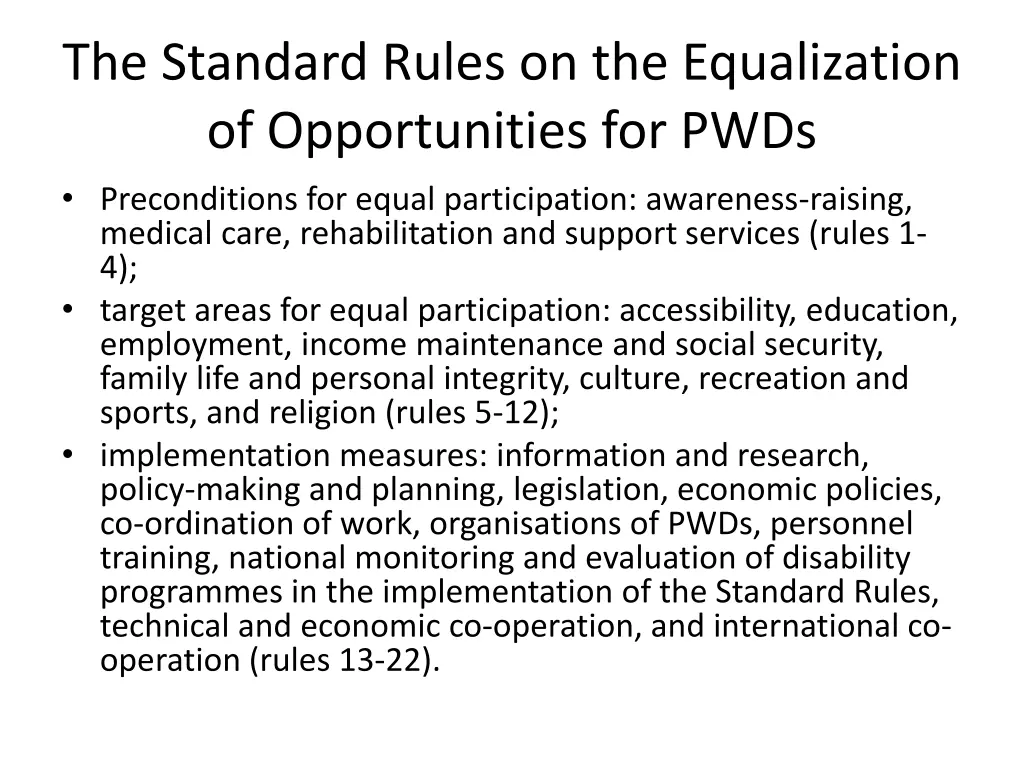 The Standard Rules on the Equalization of Opportunities for PWDs

• Preconditions for equal participation: awareness-raising, medical care, rehabilitation and support services (rules 1-4);
• target areas for equal participation: accessibility, education, employment, income maintenance and social security, family life and personal integrity, culture, recreation and sports, and religion (rules 5-12);
• implementation measures: information and research, policy-making and planning, legislation, economic policies, co-ordination of work, organisations of PWDs, personnel training, national monitoring and evaluation of disability programmes in the implementation of the Standard Rules, technical and economic co-operation, and international co-operation (rules 13-22).